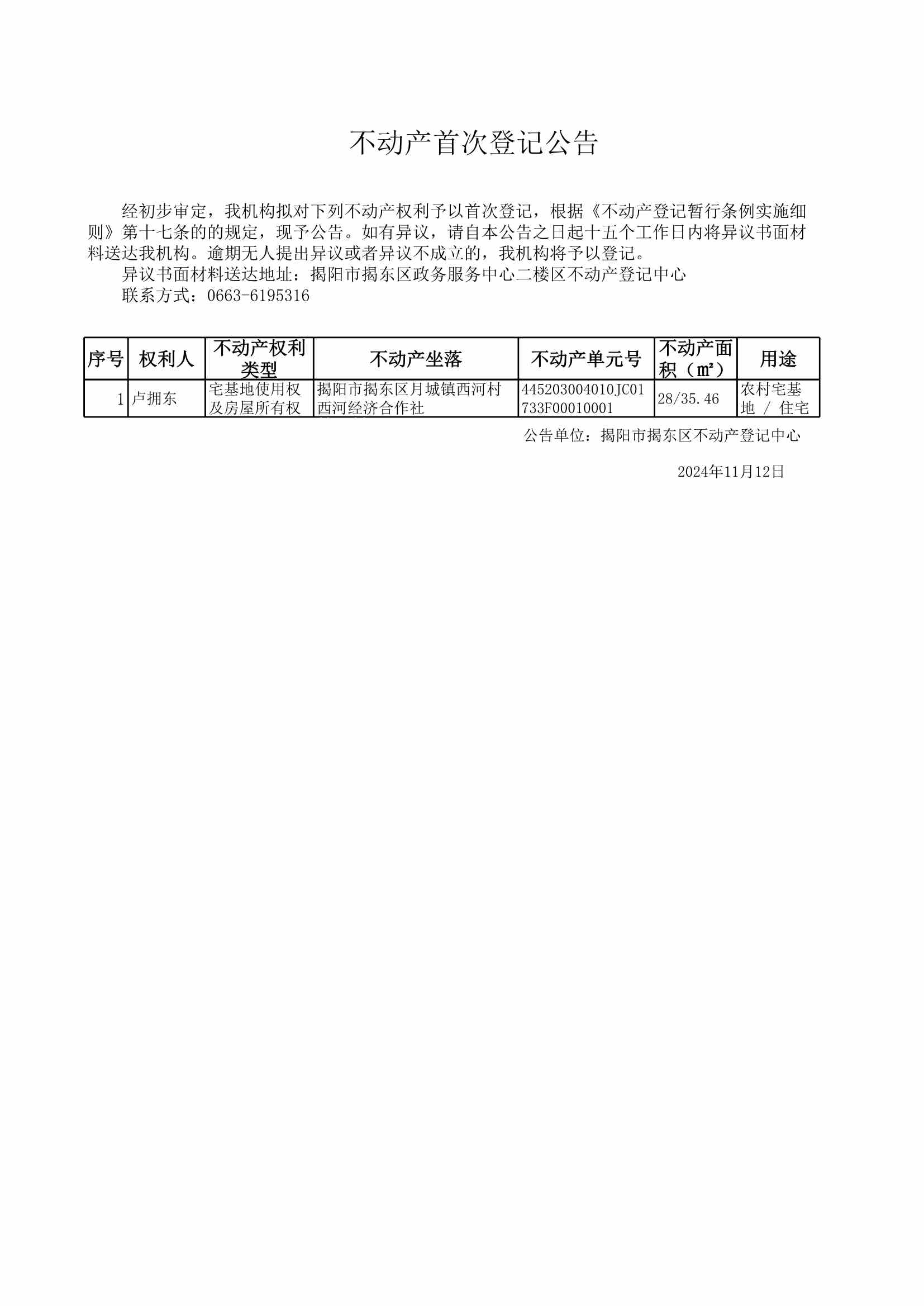 不动产首次登记公告

经初步审定，我机构拟对下列不动产权利予以首次登记，根据《不动产登记暂行条例实施细则》第十七条的的规定，现予公告。如有异议，请自本公告之日起十五个工作日内将异议书面材料送达我机构。逾期无人提出异议或者异议不成立的，我机构将予以登记。

异议书面材料送达地址：揭阳市揭东区政务服务中心二楼区不动产登记中心

联系方式：0663-6195316

| 序号 | 权利人 | 不动产权利类型 | 不动产坐落 | 不动产单元号 | 不动产面积（㎡） | 用途 |
|---|---|---|---|---|---|---|
| 1 | 卢拥东 | 宅基地使用权及房屋所有权 | 揭阳市揭东区月城镇西河村西河经济合作社 | 445203004010JC01733F00010001 | 28/35.46 | 农村宅基地 / 住宅 |

公告单位：揭阳市揭东区不动产登记中心

2024年11月12日